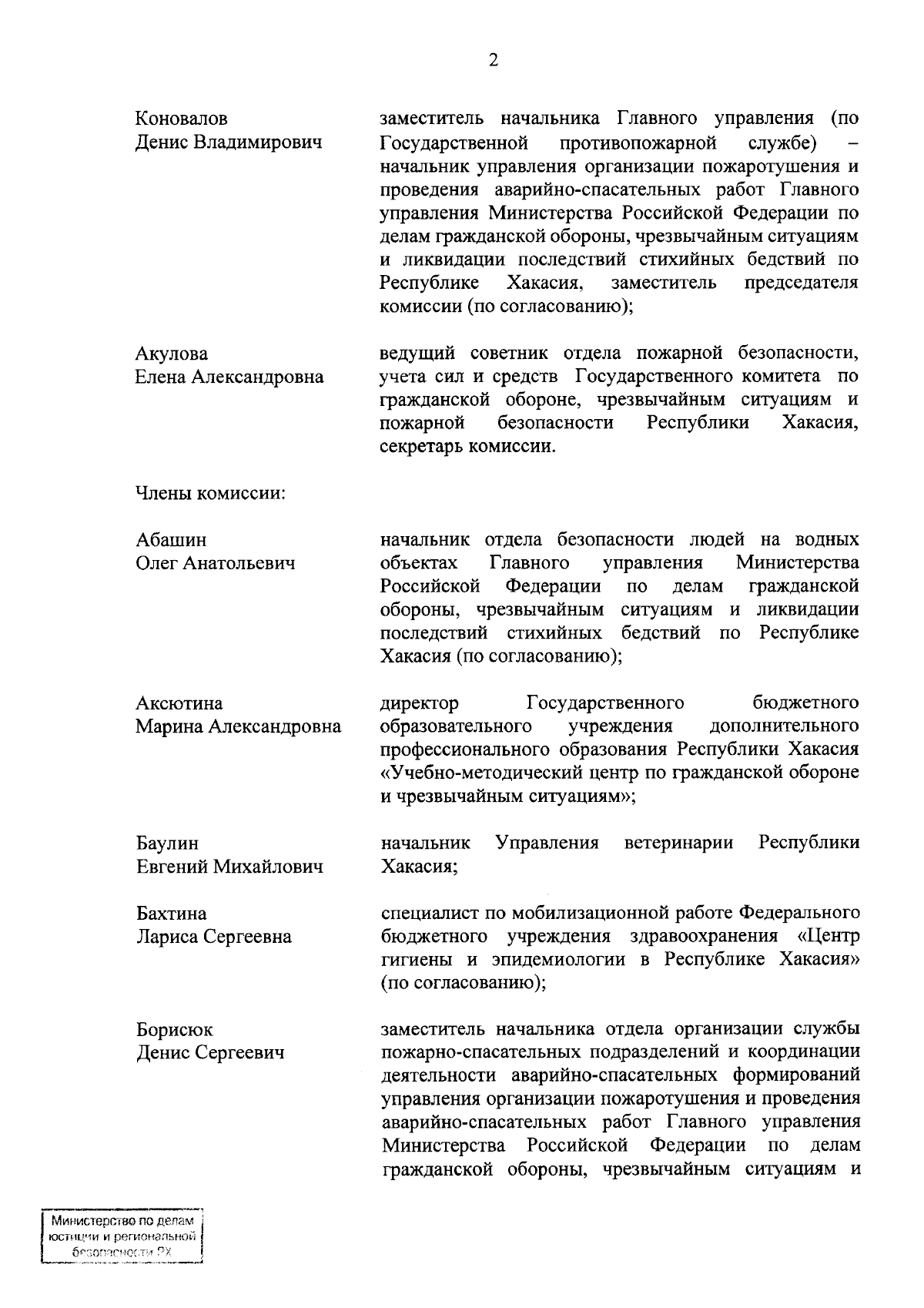 2

Коновалов
Денис Владимирович

заместитель начальника Главного управления (по Государственной противопожарной службе) – начальник управления организации пожаротушения и проведения аварийно-спасательных работ Главного управления Министерства Российской Федерации по делам гражданской обороны, чрезвычайным ситуациям и ликвидации последствий стихийных бедствий по Республике Хакасия, заместитель председателя комиссии (по согласованию);

Акулова
Елена Александровна

ведущий советник отдела пожарной безопасности, учета сил и средств Государственного комитета по гражданской обороне, чрезвычайным ситуациям и пожарной безопасности Республики Хакасия, секретарь комиссии.

Члены комиссии:

Абашин
Олег Анатольевич

начальник отдела безопасности людей на водных объектах Главного управления Министерства Российской Федерации по делам гражданской обороны, чрезвычайным ситуациям и ликвидации последствий стихийных бедствий по Республике Хакасия (по согласованию);

Аксютина
Марина Александровна

директор Государственного бюджетного образовательного учреждения дополнительного профессионального образования Республики Хакасия «Учебно-методический центр по гражданской обороне и чрезвычайным ситуациям»;

Баулин
Евгений Михайлович

начальник Управления ветеринарии Республики Хакасия;

Бахтина
Лариса Сергеевна

специалист по мобилизационной работе Федерального бюджетного учреждения здравоохранения «Центр гигиены и эпидемиологии в Республике Хакасия» (по согласованию);

Борисюк
Денис Сергеевич

заместитель начальника отдела организации службы пожарно-спасательных подразделений и координации деятельности аварийно-спасательных формирований управления организации пожаротушения и проведения аварийно-спасательных работ Главного управления Министерства Российской Федерации по делам гражданской обороны, чрезвычайным ситуациям и

Министерство по делам юстиции и региональной безопасности РХ